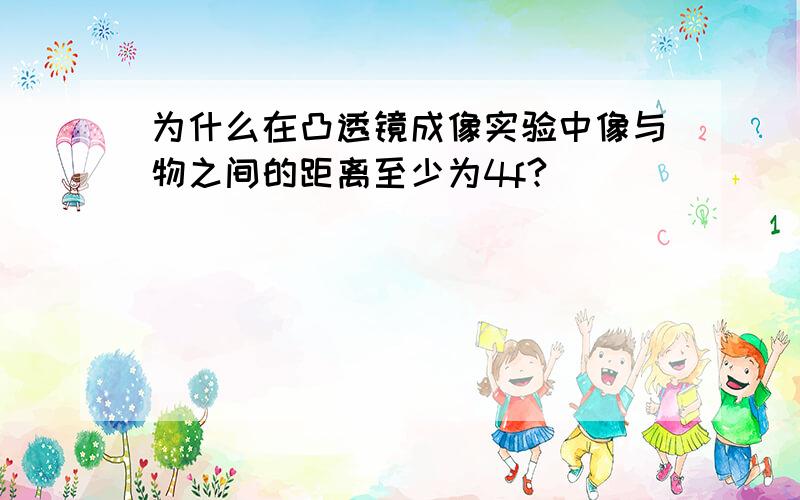 为什么在凸透镜成像实验中像与物之间的距离至少为4f?

1
2
?
B
+
C
1